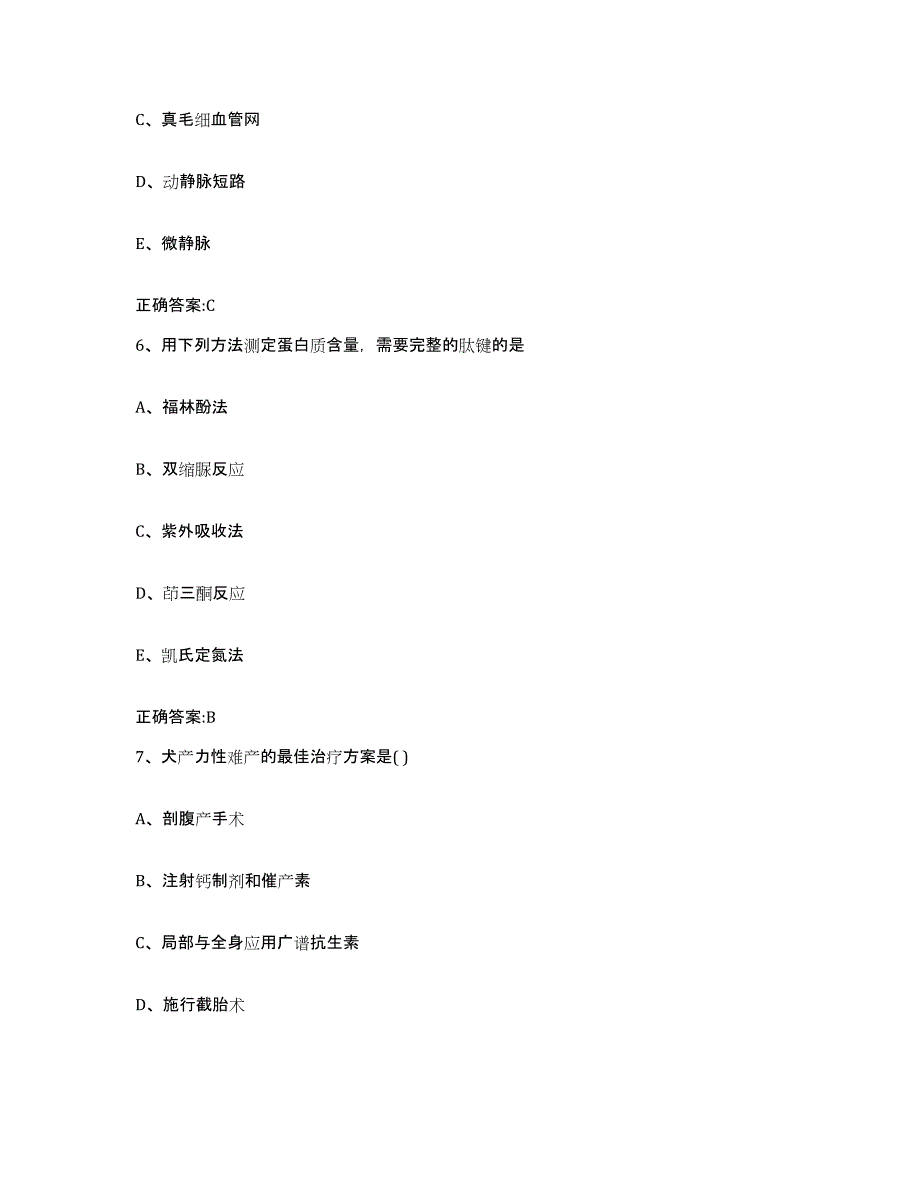 C、真毛细血管网

D、动静脉短路

E、微静脉

正确答案:C

6、用下列方法测定蛋白质含量，需要完整的肽键的是

A、福林酚法

B、双缩脲反应

C、紫外吸收法

D、茚三酮反应

E、凯氏定氮法

正确答案:B

7、犬产力性难产的最佳治疗方案是( )

A、剖腹产手术

B、注射钙制剂和催产素

C、局部与全身应用广谱抗生素

D、施行截胎术